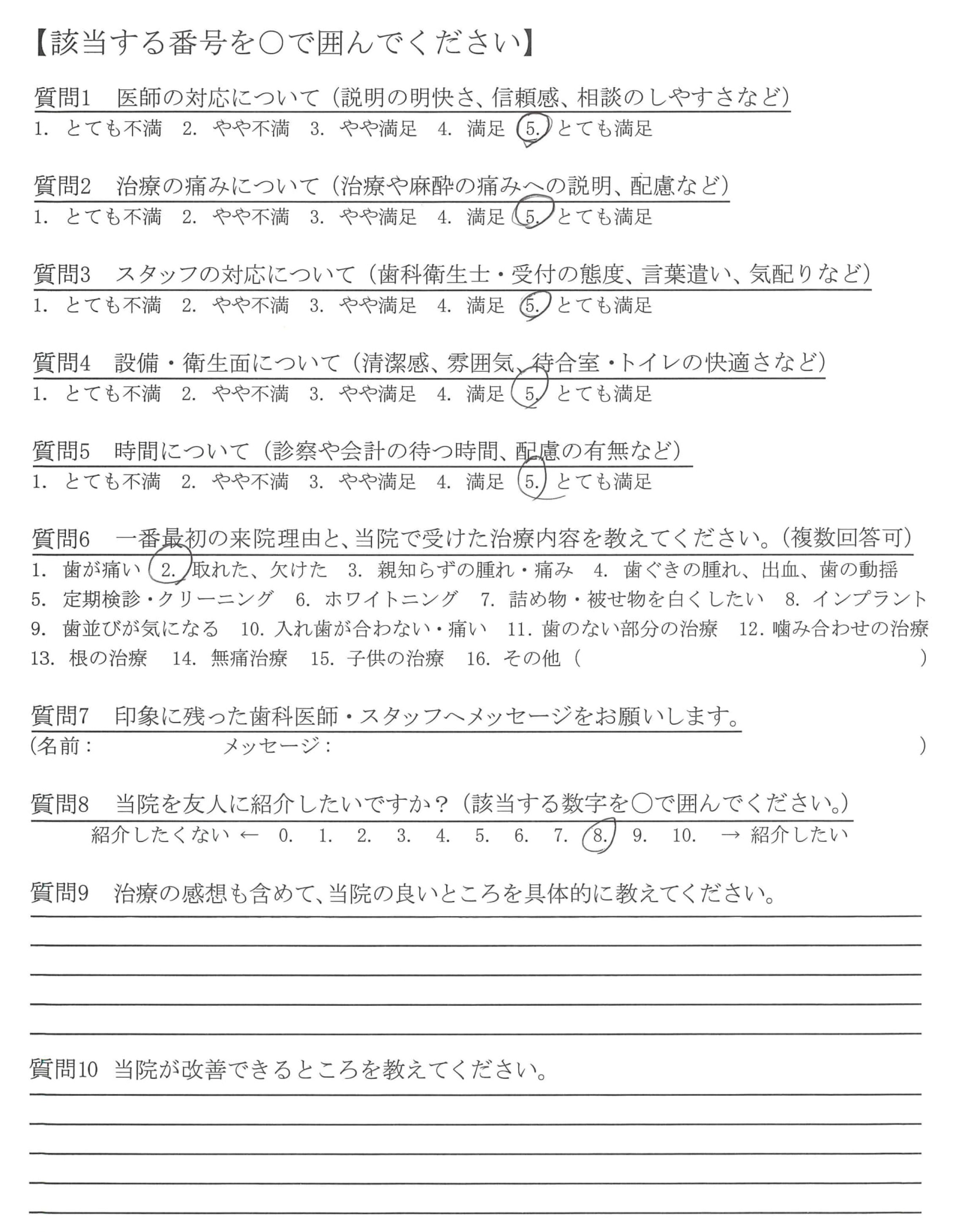 【該当する番号を○で囲んでください】

質問1　医師の対応について（説明の明快さ、信頼感、相談のしやすさなど）
1. とても不満　2. やや不満　3. やや満足　4. 満足　5. とても満足

質問2　治療の痛みについて（治療や麻酔の痛みへの説明、配慮など）
1. とても不満　2. やや不満　3. やや満足　4. 満足　5. とても満足

質問3　スタッフの対応について（歯科衛生士・受付の態度、言葉遣い、気配りなど）
1. とても不満　2. やや不満　3. やや満足　4. 満足　5. とても満足

質問4　設備・衛生面について（清潔感、雰囲気、待合室・トイレの快適さなど）
1. とても不満　2. やや不満　3. やや満足　4. 満足　5. とても満足

質問5　時間について（診察や会計の待つ時間、配慮の有無など）
1. とても不満　2. やや不満　3. やや満足　4. 満足　5. とても満足

質問6　一番最初の来院理由と、当院で受けた治療内容を教えてください。（複数回答可）
1. 歯が痛い　2. 取れた、欠けた　3. 親知らずの腫れ・痛み　4. 歯ぐきの腫れ、出血、歯の動揺
5. 定期検診・クリーニング　6. ホワイトニング　7. 詰め物・被せ物を白くしたい　8. インプラント
9. 歯並びが気になる　10. 入れ歯が合わない・痛い　11. 歯のない部分の治療　12. 噛み合わせの治療
13. 根の治療　14. 無痛治療　15. 子供の治療　16. その他（　　　　）

質問7　印象に残った歯科医師・スタッフへメッセージをお願いします。
（名前：　　　　メッセージ：　　　　）

質問8　当院を友人に紹介したいですか？（該当する数字を○で囲んでください。）
紹介したくない ← 0. 1. 2. 3. 4. 5. 6. 7. 8. 9. 10. → 紹介したい

質問9　治療の感想も含めて、当院の良いところを具体的に教えてください。

質問10　当院が改善できるところを教えてください。